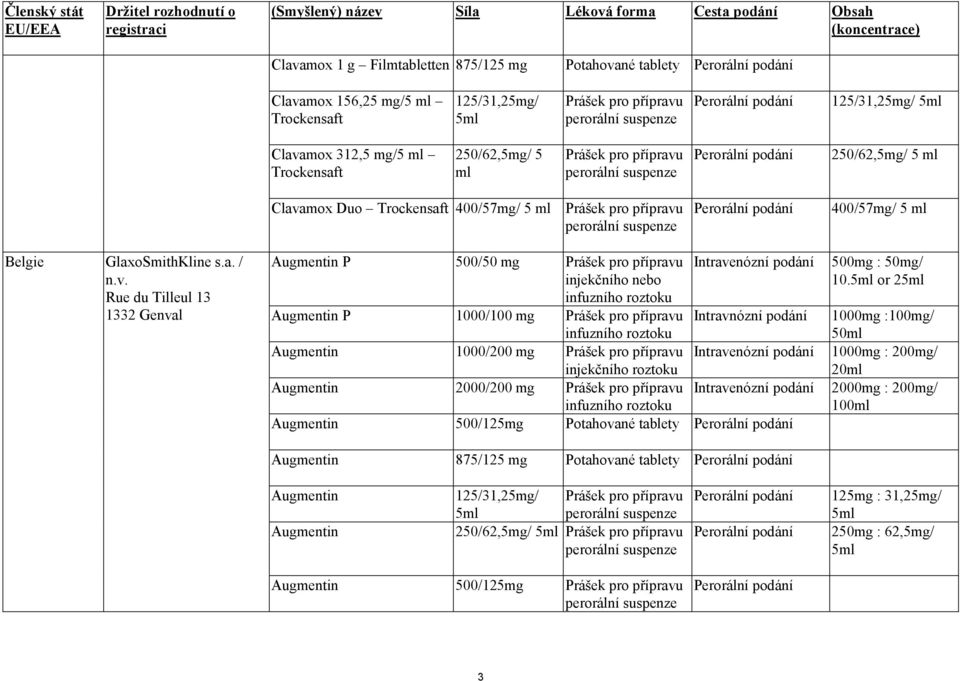 | Členský stát EU/EEA | Držitel rozhodnutí o registraci | (Smyšlený) název | Síla | Léková forma | Cesta podání | Obsah (koncentrace) |
|---|---|---|---|---|---|---|
| | | Clavamox 1 g – Filmtabletten | 875/125 mg | Potahované tablety | Perorální podání | |
| | | Clavamox 156,25 mg/5 ml – Trockensaft | 125/31,25mg/ 5ml | Prášek pro přípravu perorální suspenze | Perorální podání | 125/31,25mg/ 5ml |
| | | Clavamox 312,5 mg/5 ml – Trockensaft | 250/62,5mg/ 5 ml | Prášek pro přípravu perorální suspenze | Perorální podání | 250/62,5mg/ 5 ml |
| | | Clavamox Duo – Trockensaft | 400/57mg/ 5 ml | Prášek pro přípravu perorální suspenze | Perorální podání | 400/57mg/ 5 ml |
| Belgie | GlaxoSmithKline s.a. / n.v. Rue du Tilleul 13 1332 Genval | Augmentin P | 500/50 mg | Prášek pro přípravu injekčního nebo infuzního roztoku | Intravenózní podání | 500mg : 50mg/ 10.5ml or 25ml |
| | | Augmentin P | 1000/100 mg | Prášek pro přípravu infuzního roztoku | Intravnózní podání | 1000mg :100mg/ 50ml |
| | | Augmentin | 1000/200 mg | Prášek pro přípravu injekčního roztoku | Intravenózní podání | 1000mg : 200mg/ 20ml |
| | | Augmentin | 2000/200 mg | Prášek pro přípravu infuzního roztoku | Intravenózní podání | 2000mg : 200mg/ 100ml |
| | | Augmentin | 500/125mg | Potahované tablety | Perorální podání | |
| | | Augmentin | 875/125 mg | Potahované tablety | Perorální podání | |
| | | Augmentin | 125/31,25mg/ 5ml | Prášek pro přípravu perorální suspenze | Perorální podání | 125mg : 31,25mg/ 5ml |
| | | Augmentin | 250/62,5mg/ 5ml | Prášek pro přípravu perorální suspenze | Perorální podání | 250mg : 62,5mg/ 5ml |
| | | Augmentin | 500/125mg | Prášek pro přípravu perorální suspenze | Perorální podání | |

3